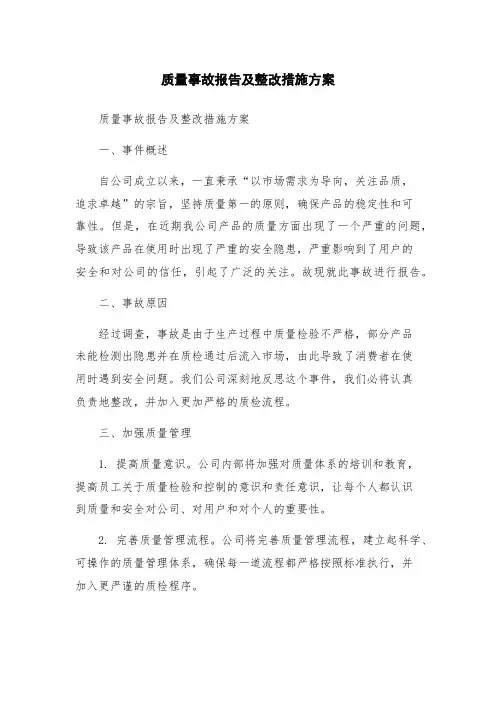 质量事故报告及整改措施方案

质量事故报告及整改措施方案

一、事件概述

自公司成立以来，一直秉承“以市场需求为导向，关注品质，追求卓越”的宗旨，坚持质量第一的原则，确保产品的稳定性和可靠性。但是，在近期我公司产品的质量方面出现了一个严重的问题，导致该产品在使用时出现了严重的安全隐患，严重影响到了用户的安全和对公司的信任，引起了广泛的关注。故现就此事故进行报告。

二、事故原因

经过调查，事故是由于生产过程中质量检验不严格，部分产品未能检测出隐患并在质检通过后流入市场，由此导致了消费者在使用时遇到安全问题。我们公司深刻地反思这个事件，我们必将认真负责地整改，并加入更加严格的质检流程。

三、加强质量管理

1. 提高质量意识。公司内部将加强对质量体系的培训和教育，提高员工关于质量检验和控制的意识和责任意识，让每个人都认识到质量和安全对公司、对用户和对个人的重要性。

2. 完善质量管理流程。公司将完善质量管理流程，建立起科学、可操作的质量管理体系，确保每一道流程都严格按照标准执行，并加入更严谨的质检程序。